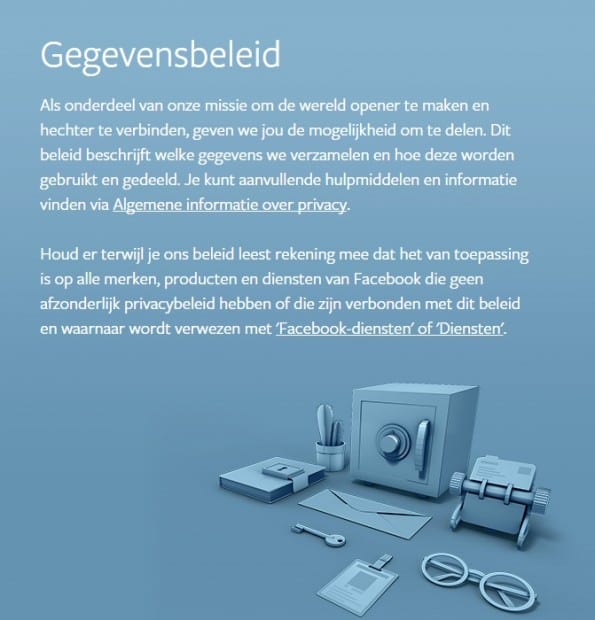 Gegevensbeleid

Als onderdeel van onze missie om de wereld opener te maken en hechter te verbinden, geven we jou de mogelijkheid om te delen. Dit beleid beschrijft welke gegevens we verzamelen en hoe deze worden gebruikt en gedeeld. Je kunt aanvullende hulpmiddelen en informatie vinden via Algemene informatie over privacy.

Houd er terwijl je ons beleid leest rekening mee dat het van toepassing is op alle merken, producten en diensten van Facebook die geen afzonderlijk privacybeleid hebben of die zijn verbonden met dit beleid en waarnaar wordt verwezen met 'Facebook-diensten' of 'Diensten'.